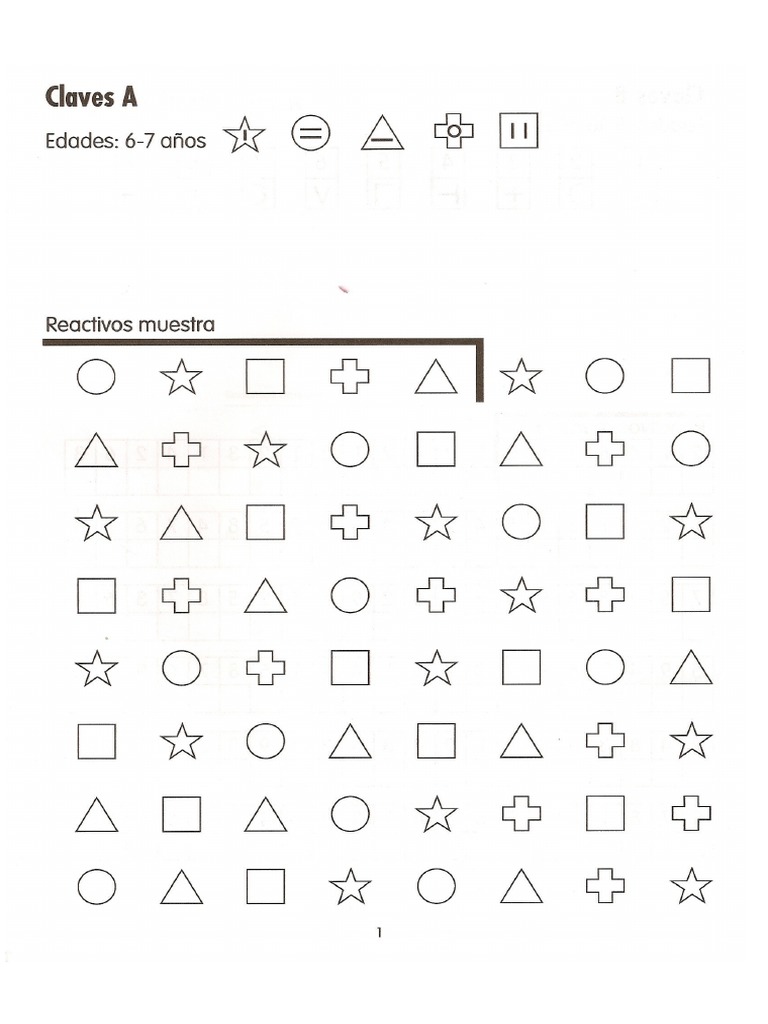 Claves A

Edades: 6-7 años

Reactivos muestra

1